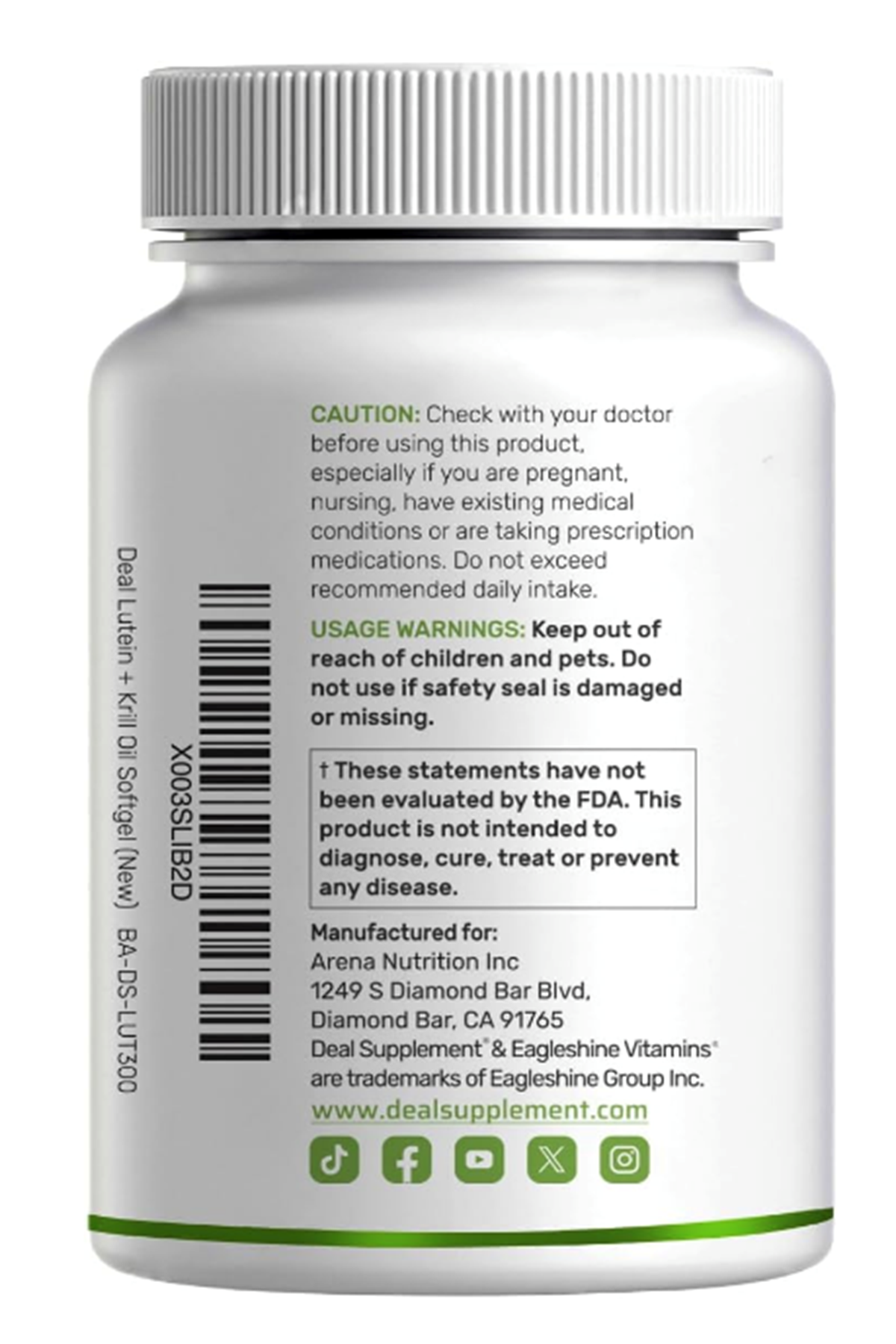 X003SLIB2D
Deal Lutein + Krill Oil Softgel (New) BA-DS-LUT300

CAUTION: Check with your doctor before using this product, especially if you are pregnant, nursing, have existing medical conditions or are taking prescription medications. Do not exceed recommended daily intake.

USAGE WARNINGS: Keep out of reach of children and pets. Do not use if safety seal is damaged or missing.

† These statements have not been evaluated by the FDA. This product is not intended to diagnose, cure, treat or prevent any disease.

Manufactured for:
Arena Nutrition Inc
1249 S Diamond Bar Blvd,
Diamond Bar, CA 91765
Deal Supplement® & Eagleshine Vitamins® are trademarks of Eagleshine Group Inc.
www.dealsupplement.com